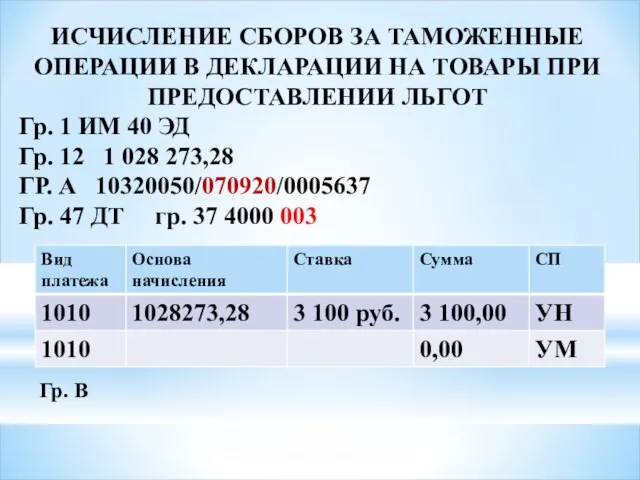 ИСЧИСЛЕНИЕ СБОРОВ ЗА ТАМОЖЕННЫЕ ОПЕРАЦИИ В ДЕКЛАРАЦИИ НА ТОВАРЫ ПРИ ПРЕДОСТАВЛЕНИИ ЛЬГОТ

Гр. 1 ИМ 40 ЭД
Гр. 12 1 028 273,28
ГР. А 10320050/070920/0005637
Гр. 47 ДТ гр. 37 4000 003

| Вид платежа | Основа начисления | Ставка | Сумма | СП |
|---|---|---|---|---|
| 1010 | 1028273,28 | 3 100 руб. | 3 100,00 | УН |
| 1010 | | | 0,00 | УМ |

Гр. В